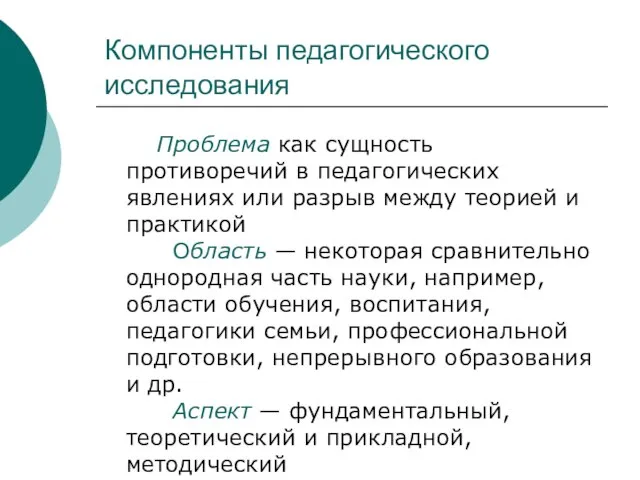 Компоненты педагогического исследования

Проблема как сущность противоречий в педагогических явлениях или разрыв между теорией и практикой

Область — некоторая сравнительно однородная часть науки, например, области обучения, воспитания, педагогики семьи, профессиональной подготовки, непрерывного образования и др.

Аспект — фундаментальный, теоретический и прикладной, методический